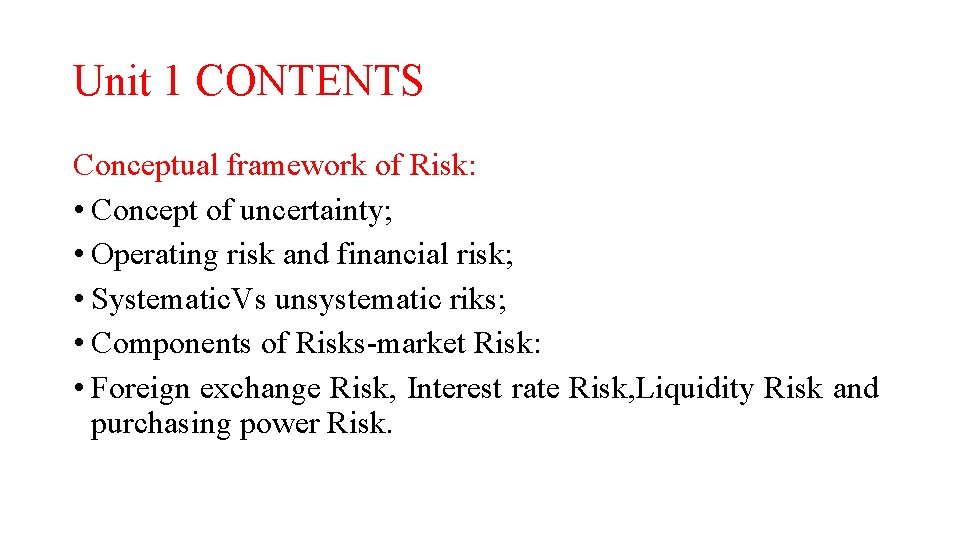 Unit 1 CONTENTS

Conceptual framework of Risk:
• Concept of uncertainty;
• Operating risk and financial risk;
• SystematicVs unsystematic riks;
• Components of Risks-market Risk:
• Foreign exchange Risk, Interest rate Risk,Liquidity Risk and purchasing power Risk.